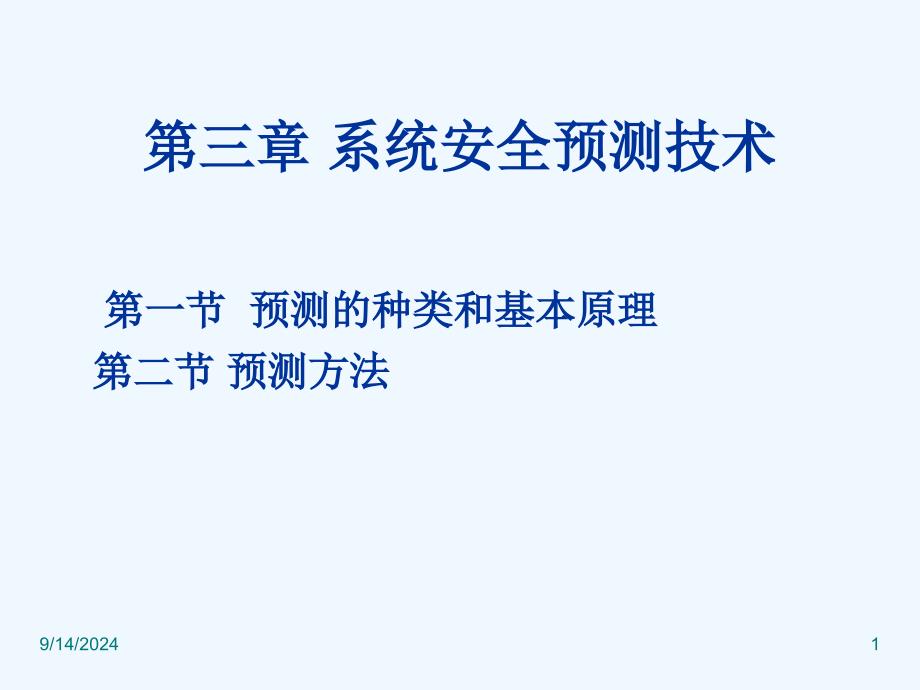 第三章 系统安全预测技术

第一节 预测的种类和基本原理
第二节 预测方法

9/14/2024

1